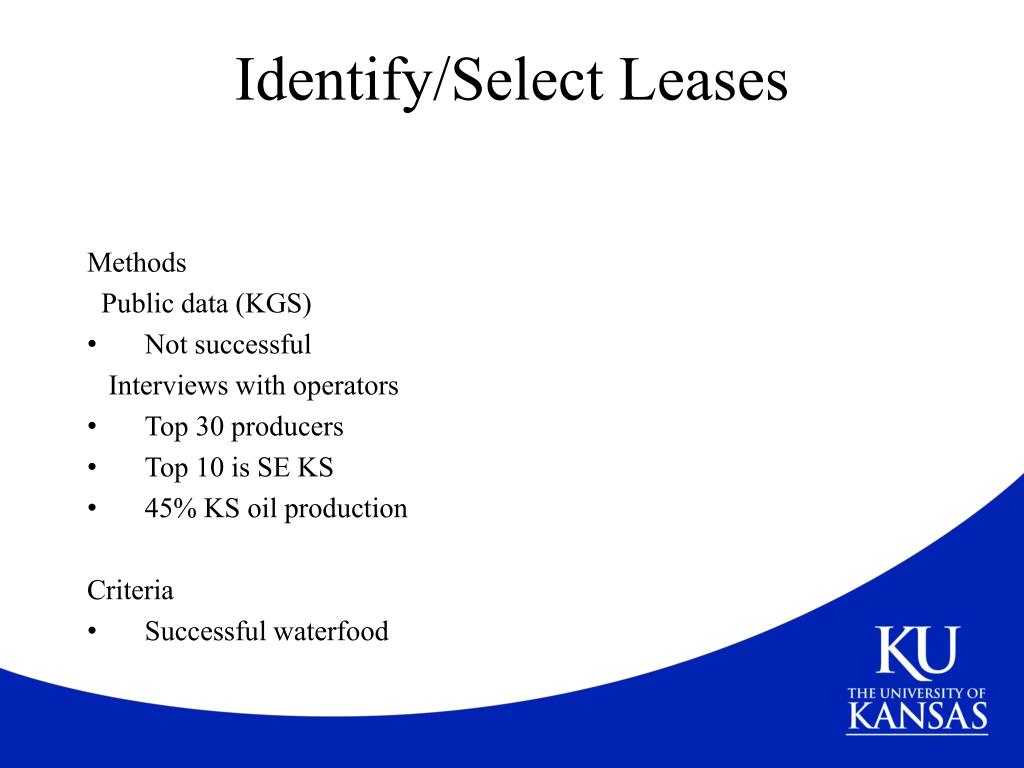 Identify/Select Leases

Methods
Public data (KGS)
• Not successful
Interviews with operators
• Top 30 producers
• Top 10 is SE KS
• 45% KS oil production

Criteria
• Successful waterfood

KU
THE UNIVERSITY OF
KANSAS